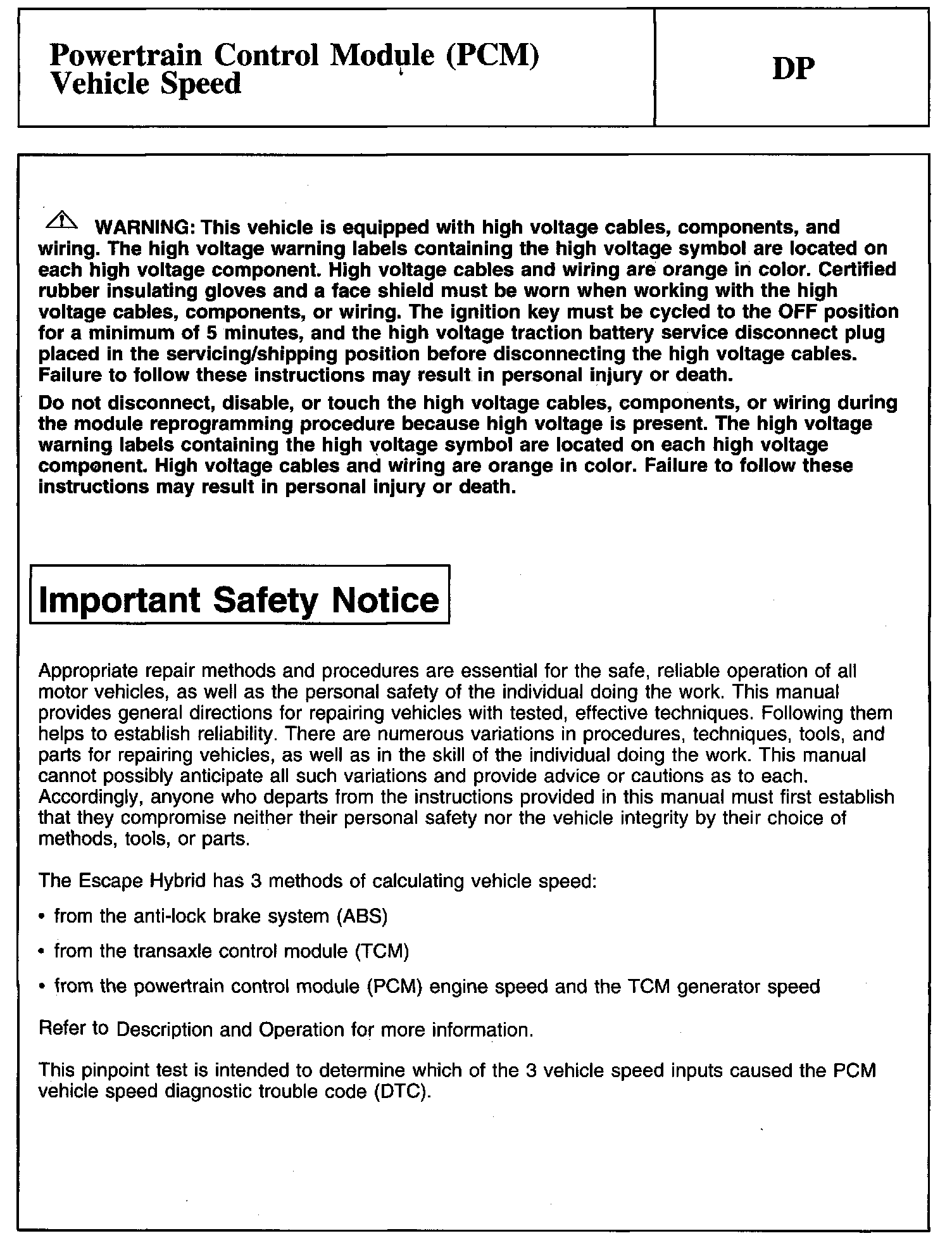 Powertrain Control Module (PCM)
Vehicle Speed

DP

WARNING: This vehicle is equipped with high voltage cables, components, and wiring. The high voltage warning labels containing the high voltage symbol are located on each high voltage component. High voltage cables and wiring are orange in color. Certified rubber insulating gloves and a face shield must be worn when working with the high voltage cables, components, or wiring. The ignition key must be cycled to the OFF position for a minimum of 5 minutes, and the high voltage traction battery service disconnect plug placed in the servicing/shipping position before disconnecting the high voltage cables. Failure to follow these instructions may result in personal injury or death.

Do not disconnect, disable, or touch the high voltage cables, components, or wiring during the module reprogramming procedure because high voltage is present. The high voltage warning labels containing the high voltage symbol are located on each high voltage component. High voltage cables and wiring are orange in color. Failure to follow these instructions may result in personal injury or death.

Important Safety Notice

Appropriate repair methods and procedures are essential for the safe, reliable operation of all motor vehicles, as well as the personal safety of the individual doing the work. This manual provides general directions for repairing vehicles with tested, effective techniques. Following them helps to establish reliability. There are numerous variations in procedures, techniques, tools, and parts for repairing vehicles, as well as in the skill of the individual doing the work. This manual cannot possibly anticipate all such variations and provide advice or cautions as to each. Accordingly, anyone who departs from the instructions provided in this manual must first establish that they compromise neither their personal safety nor the vehicle integrity by their choice of methods, tools, or parts.

The Escape Hybrid has 3 methods of calculating vehicle speed:

• from the anti-lock brake system (ABS)

• from the transaxle control module (TCM)

• from the powertrain control module (PCM) engine speed and the TCM generator speed

Refer to Description and Operation for more information.

This pinpoint test is intended to determine which of the 3 vehicle speed inputs caused the PCM vehicle speed diagnostic trouble code (DTC).